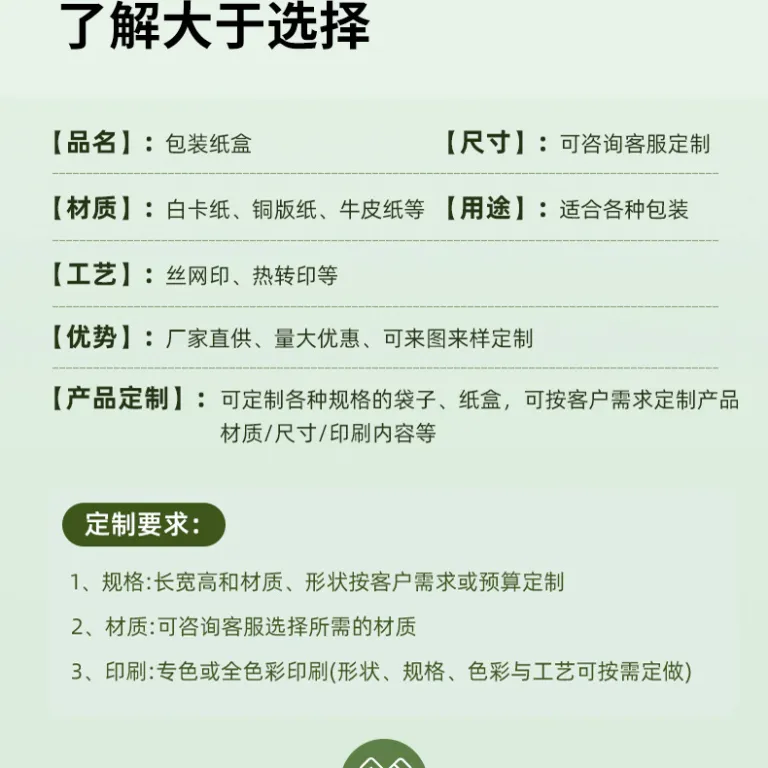 了解大于选择

【品名】：包装纸盒 【尺寸】：可咨询客服定制

【材质】：白卡纸、铜版纸、牛皮纸等 【用途】：适合各种包装

【工艺】：丝网印、热转印等

【优势】：厂家直供、量大优惠、可来图来样定制

【产品定制】：可定制各种规格的袋子、纸盒，可按客户需求定制产品材质/尺寸/印刷内容等

定制要求:

1、规格:长宽高和材质、形状按客户需求或预算定制

2、材质:可咨询客服选择所需的材质

3、印刷:专色或全色彩印刷(形状、规格、色彩与工艺可按需定做)